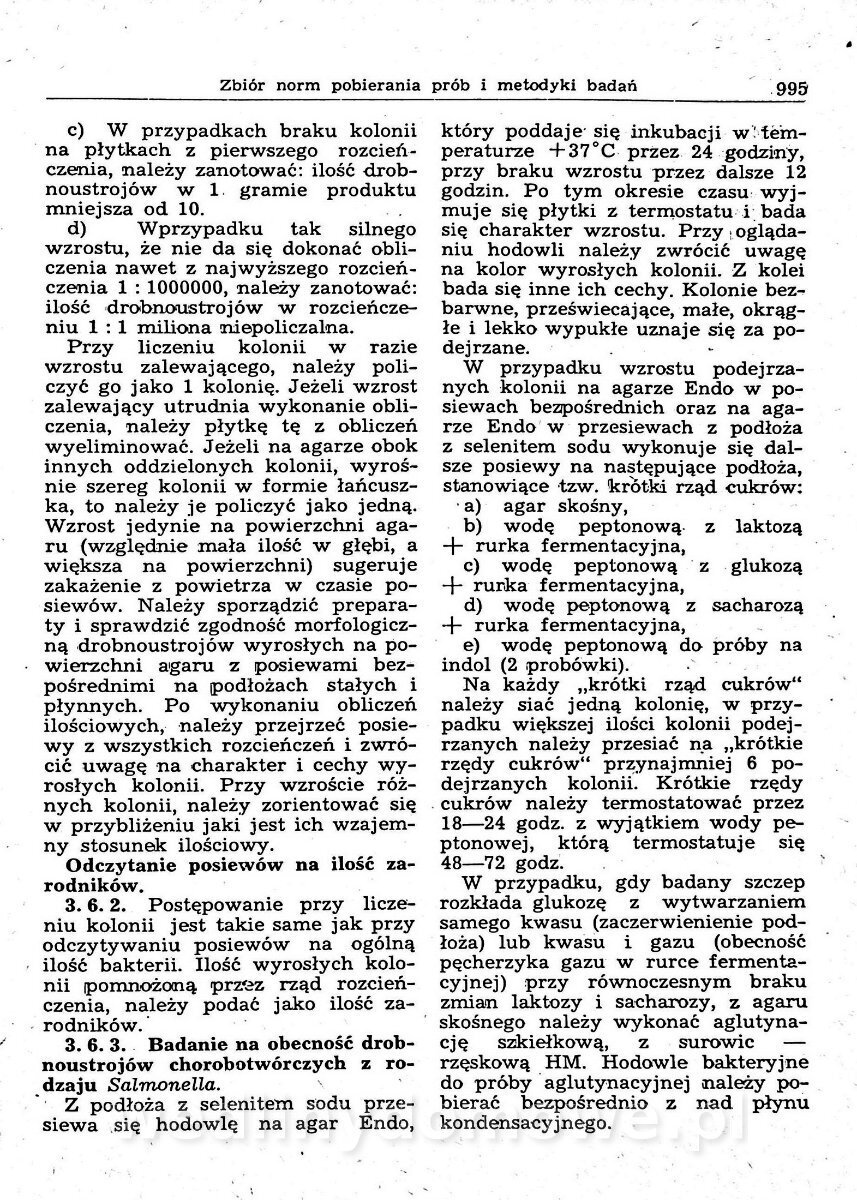 Zbiór norm pobierania prób i metodyki badań 995

c) W przypadkach braku kolonii na płytkach z pierwszego rozcieńczenia, należy zanotować: ilość drobnoustrojów w 1 gramie produktu mniejsza od 10.

d) Wprzypadku tak silnego wzrostu, że nie da się dokonać obliczenia nawet z najwyższego rozcieńczenia 1 : 1000000, należy zanotować: ilość drobnoustrojów w rozcieńczeniu 1 : 1 miliona niepoliczalna.

Przy liczeniu kolonii w razie wzrostu zalewającego, należy policzyć go jako 1 kolonię. Jeżeli wzrost zalewający utrudnia wykonanie obliczenia, należy płytkę tę z obliczeń wyeliminować. Jeżeli na agarze obok innych oddzielonych kolonii, wyrośnie szereg kolonii w formie łańcuszka, to należy je policzyć jako jedną. Wzrost jedynie na powierzchni agaru (względnie mała ilość w głębi, a większa na powierzchni) sugeruje zakażenie z powietrza w czasie posiewów. Należy sporządzić preparaty i sprawdzić zgodność morfologiczną drobnoustrojów wyrosłych na powierzchni agaru z posiewami bezpośrednimi na podłożach stałych i płynnych. Po wykonaniu obliczeń ilościowych, należy przejrzeć posiewy z wszystkich rozcieńczeń i zwrócić uwagę na charakter i cechy wyrosłych kolonii. Przy wzroście różnych kolonii, należy zorientować się w przybliżeniu jaki jest ich wzajemny stosunek ilościowy.

Odczytanie posiewów na ilość zarodników.

3. 6. 2. Postępowanie przy liczeniu kolonii jest takie same jak przy odczytywaniu posiewów na ogólną ilość bakterii. Ilość wyrosłych kolonii pomnożoną przez rząd rozcieńczenia, należy podać jako ilość zarodników.

3. 6. 3. Badanie na obecność drobnoustrojów chorobotwórczych z rodzaju Salmonella.

Z podłoża z selenitem sodu przesiewa się hodowlę na agar Endo, który poddaje się inkubacji w temperaturze $+37°C$ przez 24 godziny, przy braku wzrostu przez dalsze 12 godzin. Po tym okresie czasu wyjmuje się płytki z termostatu i bada się charakter wzrostu. Przy oglądaniu hodowli należy zwrócić uwagę na kolor wyrosłych kolonii. Z kolei bada się inne ich cechy. Kolonie bezbarwne, przeświecające, małe, okrągłe i lekko wypukłe uznaje się za podejrzane.

W przypadku wzrostu podejrzanych kolonii na agarze Endo w posiewach bezpośrednich oraz na agarze Endo w przesiewach z podłoża z selenitem sodu wykonuje się dalsze posiewy na następujące podłoża, stanowiące tzw. krótki rząd cukrów:
a) agar skośny,
b) wodę peptonową z laktozą + rurka fermentacyjna,
c) wodę peptonową z glukozą + rurka fermentacyjna,
d) wodę peptonową z sacharozą + rurka fermentacyjna,
e) wodę peptonową do próby na indol (2 probówki).

Na każdy „krótki rząd cukrów" należy siać jedną kolonię, w przypadku większej ilości kolonii podejrzanych należy przesiać na „krótkie rzędy cukrów" przynajmniej 6 podejrzanych kolonii. Krótkie rzędy cukrów należy termostatować przez 18—24 godz. z wyjątkiem wody peptonowej, którą termostatuje się 48—72 godz.

W przypadku, gdy badany szczep rozkłada glukozę z wytwarzaniem samego kwasu (zaczerwienienie podłoża) lub kwasu i gazu (obecność pęcherzyka gazu w rurce fermentacyjnej) przy równoczesnym braku zmian laktozy i sacharozy, z agaru skośnego należy wykonać aglutynację szkiełkową, z surowic — rzęskową HM. Hodowle bakteryjne do próby aglutynacyjnej należy pobierać bezpośrednio z nad płynu kondensacyjnego.